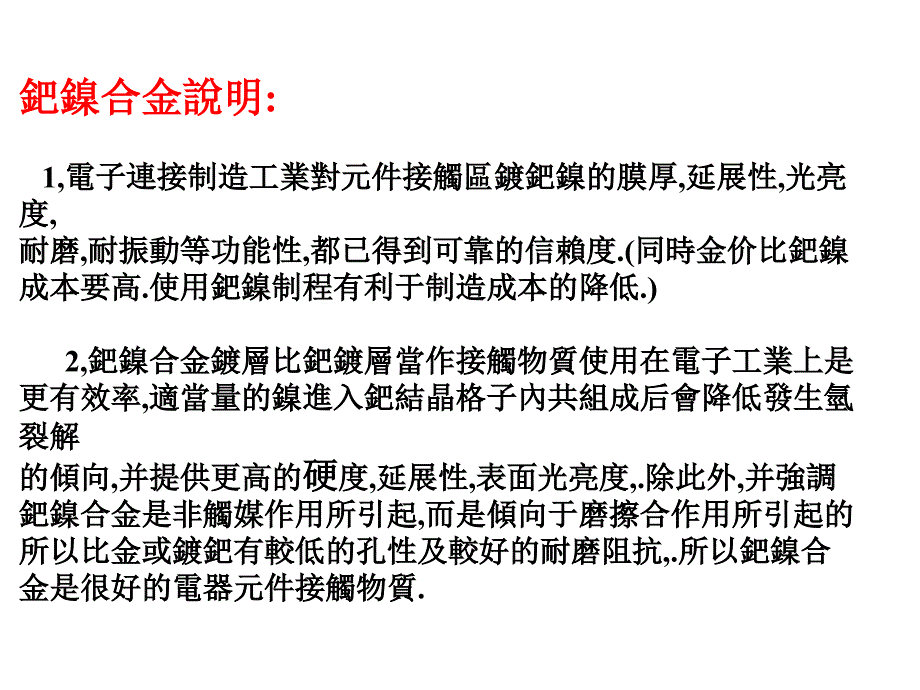 鈀鎳合金說明:

1,電子連接制造工業對元件接觸區鍍鈀鎳的膜厚,延展性,光亮度,
耐磨,耐振動等功能性,都已得到可靠的信賴度.(同時金价比鈀鎳成本要高.使用鈀鎳制程有利于制造成本的降低.)

2,鈀鎳合金鍍層比鈀鍍層當作接觸物質使用在電子工業上是更有效率,適當量的鎳進入鈀結晶格子內共組成后會降低發生氫裂解
的傾向,并提供更高的硬度,延展性,表面光亮度,.除此外,并強調鈀鎳合金是非觸媒作用所引起,而是傾向于磨擦合作用所引起的所以比金或鍍鈀有較低的孔性及較好的耐磨阻抗,.所以鈀鎳合金是很好的電器元件接觸物質.